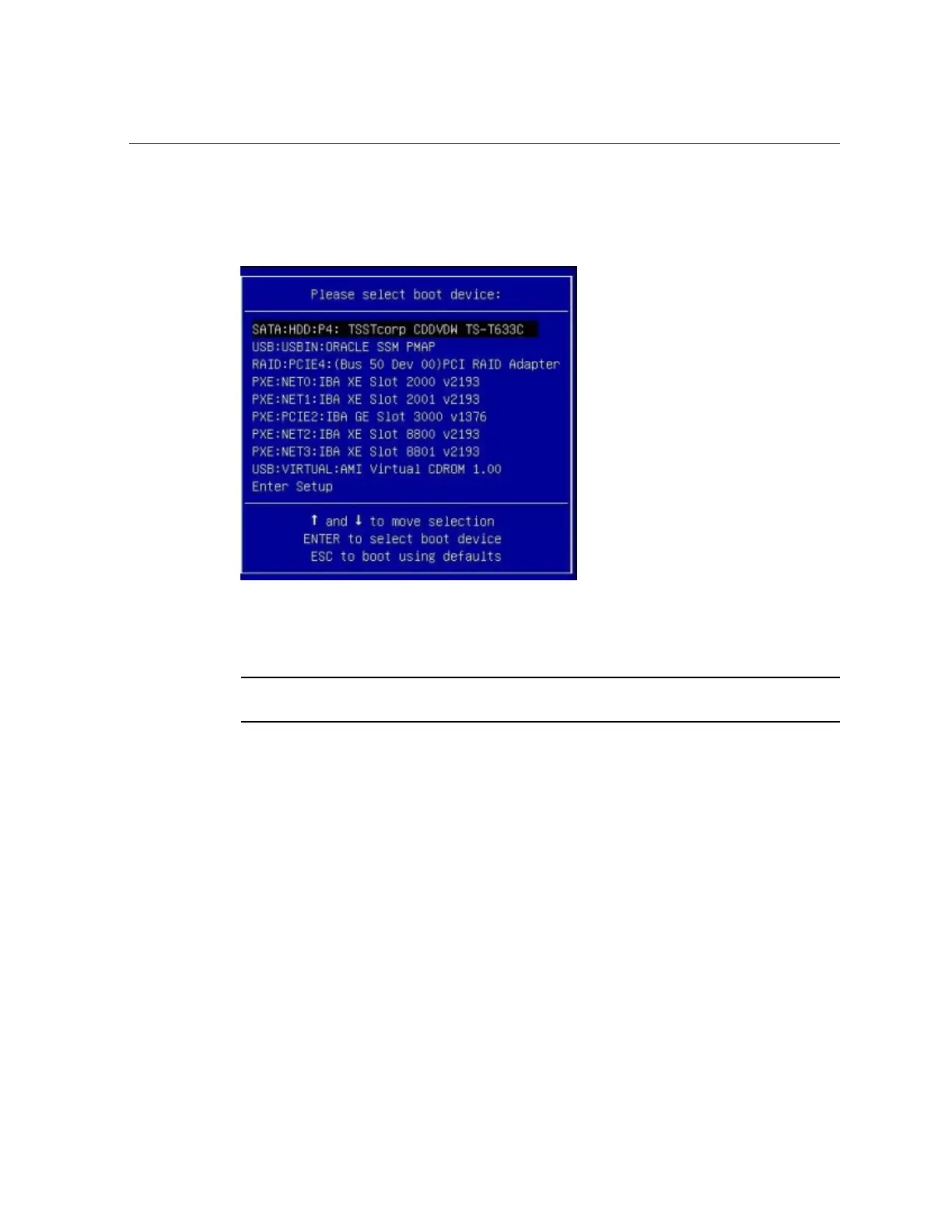 Please select boot device:

SATA:HDD:P4: TSSTcorp CDDVDW TS-T633C
USB:USBIN:ORACLE SSM PMAP
RAID:PCIE4:(Bus 50 Dev 00)PCI RAID Adapter
PXE:NET0:IBA XE Slot 2000 v2193
PXE:NET1:IBA XE Slot 2001 v2193
PXE:PCIE2:IBA GE Slot 3000 v1376
PXE:NET2:IBA XE Slot 8800 v2193
PXE:NET3:IBA XE Slot 8801 v2193
USB:VIRTUAL:AMI Virtual CDROM 1.00
Enter Setup

↑ and ↓ to move selection
ENTER to select boot device
ESC to boot using defaults